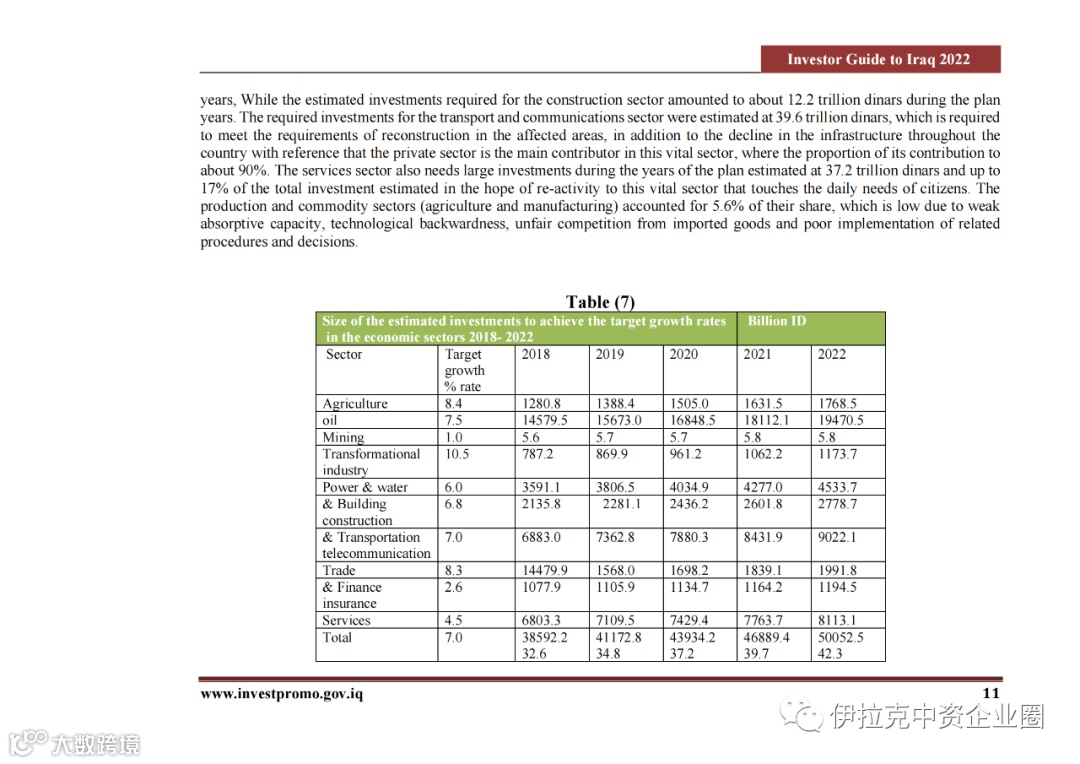 Investor Guide to Iraq 2022

years, While the estimated investments required for the construction sector amounted to about 12.2 trillion dinars during the plan years. The required investments for the transport and communications sector were estimated at 39.6 trillion dinars, which is required to meet the requirements of reconstruction in the affected areas, in addition to the decline in the infrastructure throughout the country with reference that the private sector is the main contributor in this vital sector, where the proportion of its contribution to about 90%. The services sector also needs large investments during the years of the plan estimated at 37.2 trillion dinars and up to 17% of the total investment estimated in the hope of re-activity to this vital sector that touches the daily needs of citizens. The production and commodity sectors (agriculture and manufacturing) accounted for 5.6% of their share, which is low due to weak absorptive capacity, technological backwardness, unfair competition from imported goods and poor implementation of related procedures and decisions.

Table (7)

| Size of the estimated investments to achieve the target growth rates in the economic sectors 2018- 2022 | | | | | Billion ID | |
|---|---|---|---|---|---|---|
| Sector | Target growth % rate | 2018 | 2019 | 2020 | 2021 | 2022 |
| Agriculture | 8.4 | 1280.8 | 1388.4 | 1505.0 | 1631.5 | 1768.5 |
| oil | 7.5 | 14579.5 | 15673.0 | 16848.5 | 18112.1 | 19470.5 |
| Mining | 1.0 | 5.6 | 5.7 | 5.7 | 5.8 | 5.8 |
| Transformational industry | 10.5 | 787.2 | 869.9 | 961.2 | 1062.2 | 1173.7 |
| Power & water | 6.0 | 3591.1 | 3806.5 | 4034.9 | 4277.0 | 4533.7 |
| & Building construction | 6.8 | 2135.8 | 2281.1 | 2436.2 | 2601.8 | 2778.7 |
| & Transportation telecommunication | 7.0 | 6883.0 | 7362.8 | 7880.3 | 8431.9 | 9022.1 |
| Trade | 8.3 | 14479.9 | 1568.0 | 1698.2 | 1839.1 | 1991.8 |
| & Finance insurance | 2.6 | 1077.9 | 1105.9 | 1134.7 | 1164.2 | 1194.5 |
| Services | 4.5 | 6803.3 | 7109.5 | 7429.4 | 7763.7 | 8113.1 |
| Total | 7.0 | 38592.2 32.6 | 41172.8 34.8 | 43934.2 37.2 | 46889.4 39.7 | 50052.5 42.3 |

www.investpromo.gov.iq

11

伊拉克中资企业圈

大数跨境